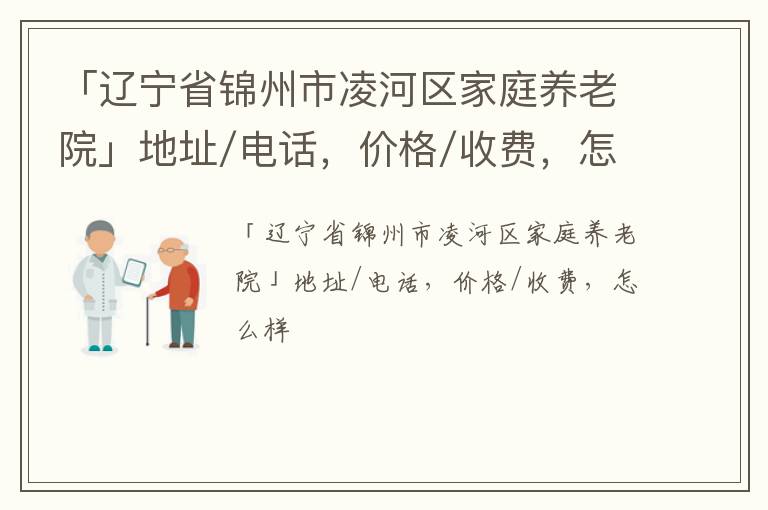 「辽宁省锦州市凌河区家庭养老院」地址/电话，价格/收费，怎

「辽宁省锦州市凌河区家庭养老院」地址/电话，价格/收费，怎么样